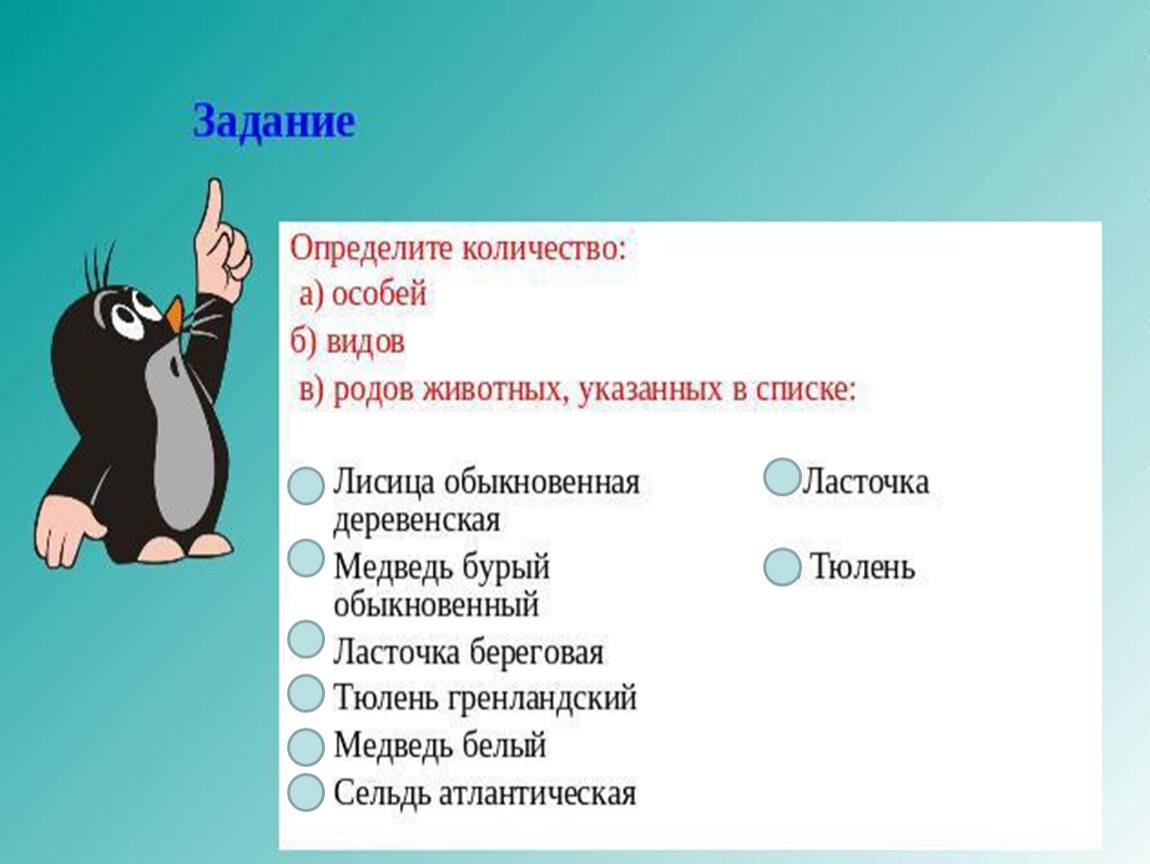 Задание

Определите количество:
а) особей
б) видов
в) родов животных, указанных в списке:

Лисица обыкновенная деревенская
Медведь бурый обыкновенный
Ласточка береговая
Тюлень гренландский
Медведь белый
Сельдь атлантическая

Ласточка
Тюлень